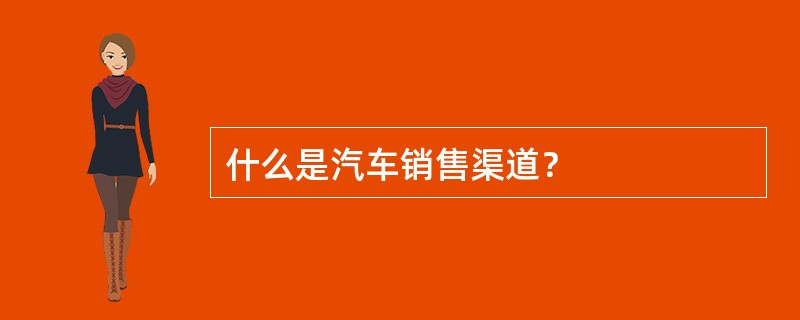 什么是汽车销售渠道？